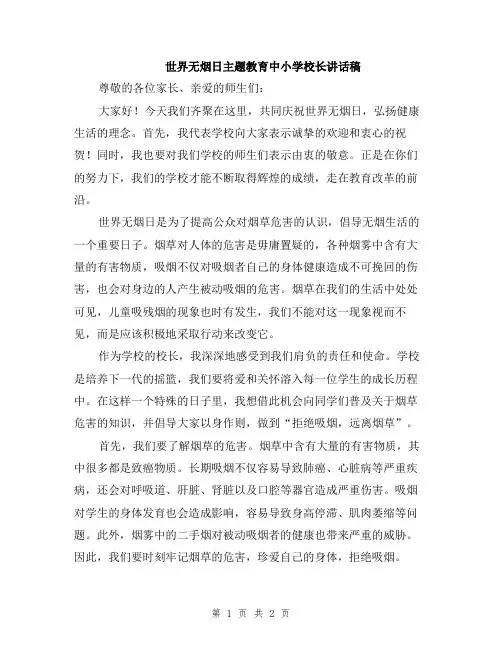 世界无烟日主题教育中小学校长讲话稿

尊敬的各位家长、亲爱的师生们：

大家好！今天我们齐聚在这里，共同庆祝世界无烟日，弘扬健康生活的理念。首先，我代表学校向大家表示诚挚的欢迎和衷心的祝贺！同时，我也要对我们学校的师生们表示由衷的敬意。正是在你们的努力下，我们的学校才能不断取得辉煌的成绩，走在教育改革的前沿。

世界无烟日是为了提高公众对烟草危害的认识，倡导无烟生活的一个重要日子。烟草对人体的危害是毋庸置疑的，各种烟雾中含有大量的有害物质，吸烟不仅对吸烟者自己的身体健康造成不可挽回的伤害，也会对身边的人产生被动吸烟的危害。烟草在我们的生活中处处可见，儿童吸残烟的现象也时有发生，我们不能对这一现象视而不见，而是应该积极地采取行动来改变它。

作为学校的校长，我深深地感受到我们肩负的责任和使命。学校是培养下一代的摇篮，我们要将爱和关怀溶入每一位学生的成长历程中。在这样一个特殊的日子里，我想借此机会向同学们普及关于烟草危害的知识，并倡导大家以身作则，做到“拒绝吸烟，远离烟草”。

首先，我们要了解烟草的危害。烟草中含有大量的有害物质，其中很多都是致癌物质。长期吸烟不仅容易导致肺癌、心脏病等严重疾病，还会对呼吸道、肝脏、肾脏以及口腔等器官造成严重伤害。吸烟对学生的身体发育也会造成影响，容易导致身高停滞、肌肉萎缩等问题。此外，烟雾中的二手烟对被动吸烟者的健康也带来严重的威胁。因此，我们要时刻牢记烟草的危害，珍爱自己的身体，拒绝吸烟。

第 1 页 共 2 页